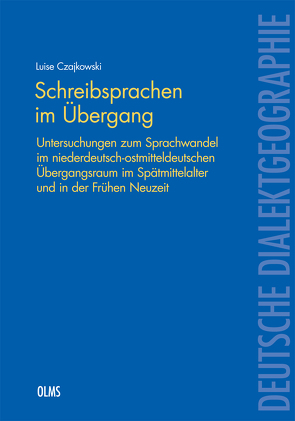 Luise Czajkowski

Schreibsprachen im Übergang

Untersuchungen zum Sprachwandel im niederdeutsch-ostmitteldeutschen Übergangsraum im Spätmittelalter und in der Frühen Neuzeit

OLMS

DEUTSCHE DIALEKTGEOGRAPHIE